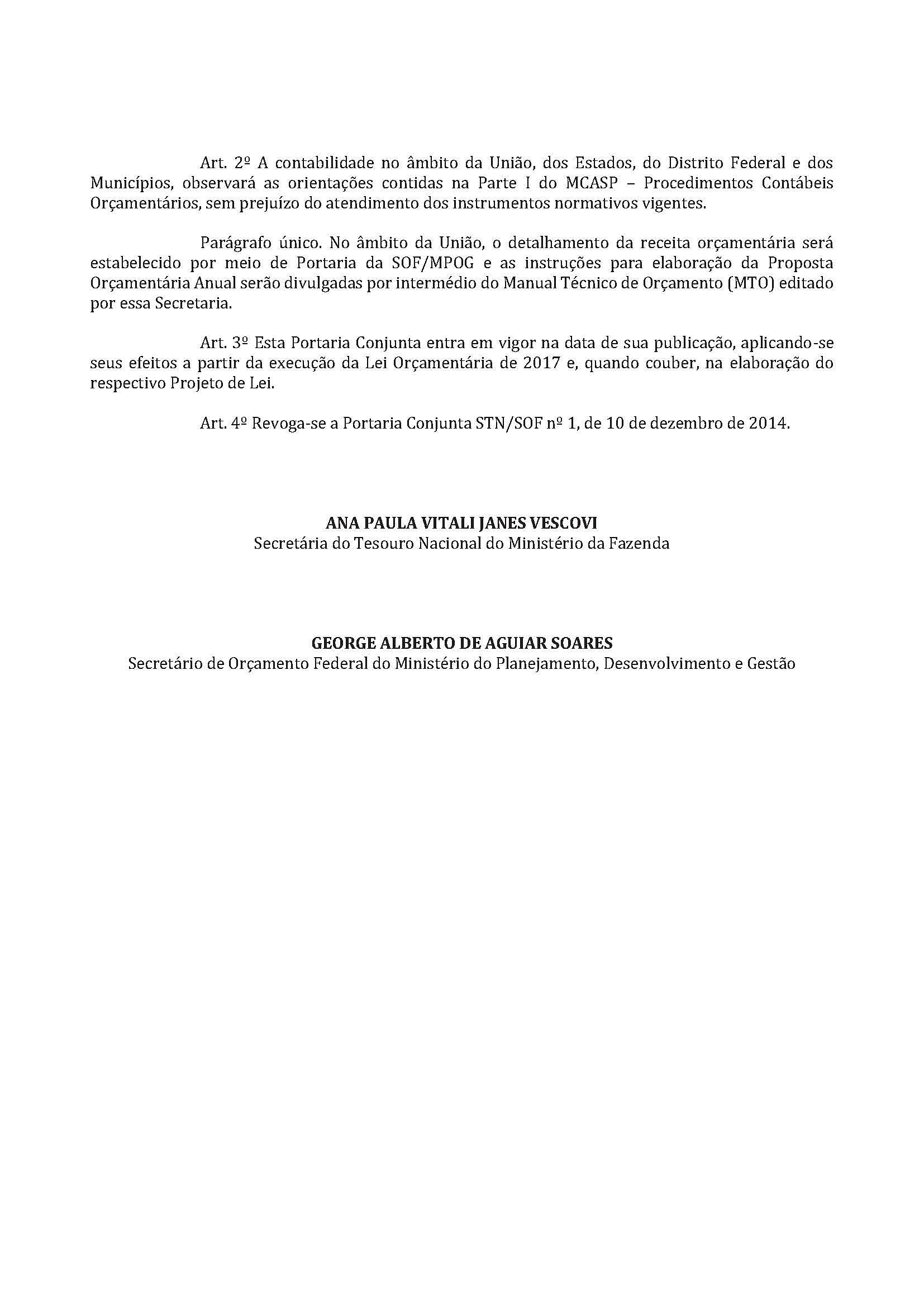 Art. 2º A contabilidade no âmbito da União, dos Estados, do Distrito Federal e dos Municípios, observará as orientações contidas na Parte I do MCASP – Procedimentos Contábeis Orçamentários, sem prejuízo do atendimento dos instrumentos normativos vigentes.

Parágrafo único. No âmbito da União, o detalhamento da receita orçamentária será estabelecido por meio de Portaria da SOF/MPOG e as instruções para elaboração da Proposta Orçamentária Anual serão divulgadas por intermédio do Manual Técnico de Orçamento (MTO) editado por essa Secretaria.

Art. 3º Esta Portaria Conjunta entra em vigor na data de sua publicação, aplicando-se seus efeitos a partir da execução da Lei Orçamentária de 2017 e, quando couber, na elaboração do respectivo Projeto de Lei.

Art. 4º Revoga-se a Portaria Conjunta STN/SOF nº 1, de 10 de dezembro de 2014.

ANA PAULA VITALI JANES VESCOVI
Secretária do Tesouro Nacional do Ministério da Fazenda

GEORGE ALBERTO DE AGUIAR SOARES
Secretário de Orçamento Federal do Ministério do Planejamento, Desenvolvimento e Gestão